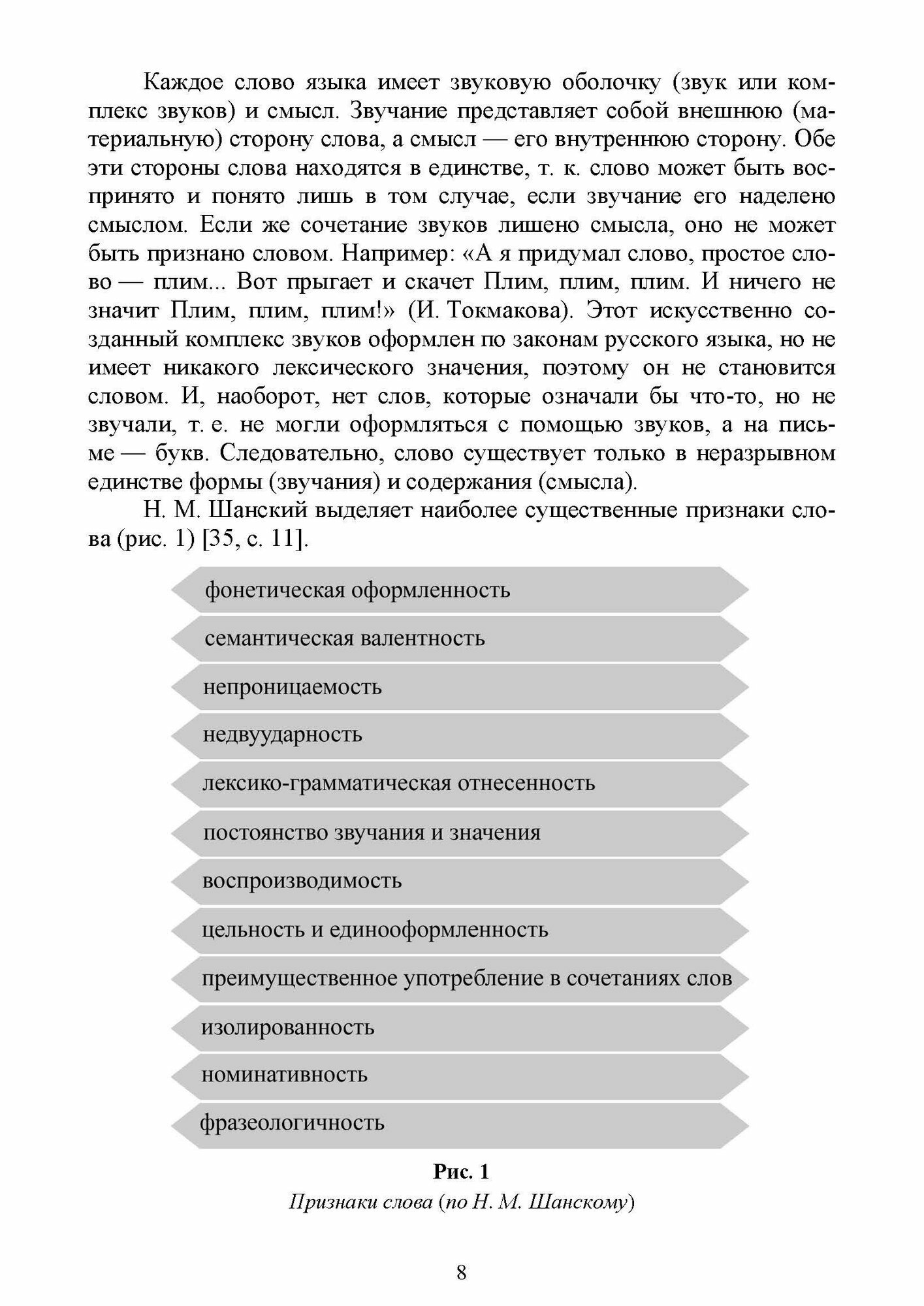 Каждое слово языка имеет звуковую оболочку (звук или комплекс звуков) и смысл. Звучание представляет собой внешнюю (материальную) сторону слова, а смысл — его внутреннюю сторону. Обе эти стороны слова находятся в единстве, т. к. слово может быть воспринято и понято лишь в том случае, если звучание его наделено смыслом. Если же сочетание звуков лишено смысла, оно не может быть признано словом. Например: «А я придумал слово, простое слово — плим... Вот прыгает и скачет Плим, плим, плим. И ничего не значит Плим, плим, плим!» (И. Токмакова). Этот искусственно созданный комплекс звуков оформлен по законам русского языка, но не имеет никакого лексического значения, поэтому он не становится словом. И, наоборот, нет слов, которые означали бы что-то, но не звучали, т. е. не могли оформляться с помощью звуков, а на письме — букв. Следовательно, слово существует только в неразрывном единстве формы (звучания) и содержания (смысла).

Н. М. Шанский выделяет наиболее существенные признаки слова (рис. 1) [35, с. 11].

фонетическая оформленность

семантическая валентность

непроницаемость

недвуударность

лексико-грамматическая отнесенность

постоянство звучания и значения

воспроизводимость

цельность и единооформленность

преимущественное употребление в сочетаниях слов

изолированность

номинативность

фразеологичность

Рис. 1

Признаки слова (по Н. М. Шанскому)

8